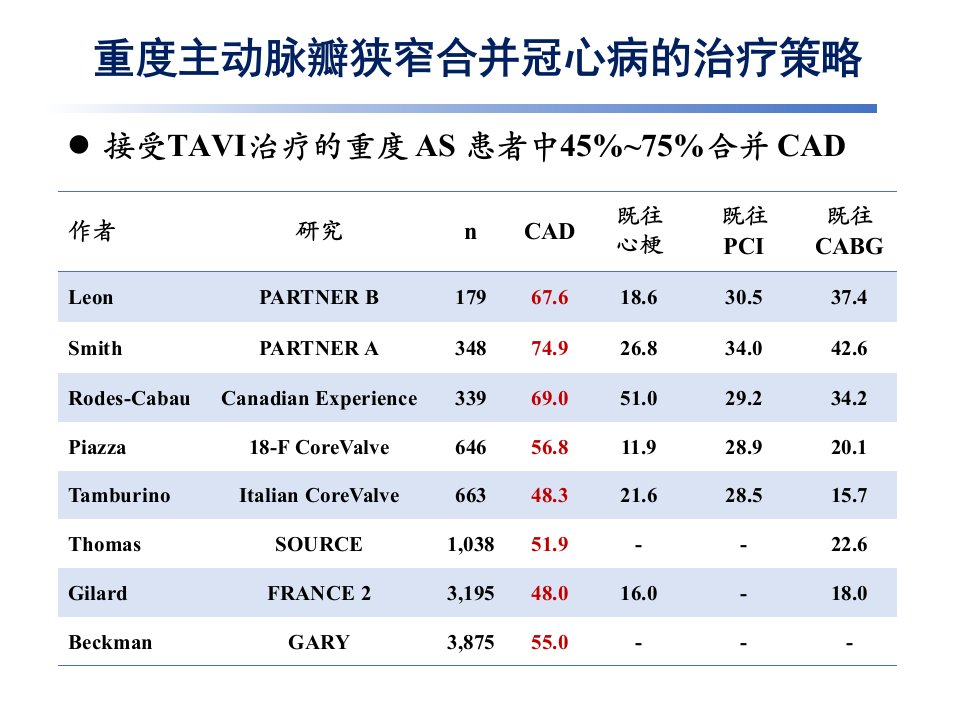 重度主动脉瓣狭窄合并冠心病的治疗策略

• 接受TAVI治疗的重度AS患者中45%~75%合并CAD

| 作者 | 研究 | n | CAD | 既往心梗 | 既往PCI | 既往CABG |
|---|---|---|---|---|---|---|
| Leon | PARTNER B | 179 | 67.6 | 18.6 | 30.5 | 37.4 |
| Smith | PARTNER A | 348 | 74.9 | 26.8 | 34.0 | 42.6 |
| Rodes-Cabau | Canadian Experience | 339 | 69.0 | 51.0 | 29.2 | 34.2 |
| Piazza | 18-F CoreValve | 646 | 56.8 | 11.9 | 28.9 | 20.1 |
| Tamburino | Italian CoreValve | 663 | 48.3 | 21.6 | 28.5 | 15.7 |
| Thomas | SOURCE | 1,038 | 51.9 | - | - | 22.6 |
| Gilard | FRANCE 2 | 3,195 | 48.0 | 16.0 | - | 18.0 |
| Beckman | GARY | 3,875 | 55.0 | - | - | - |